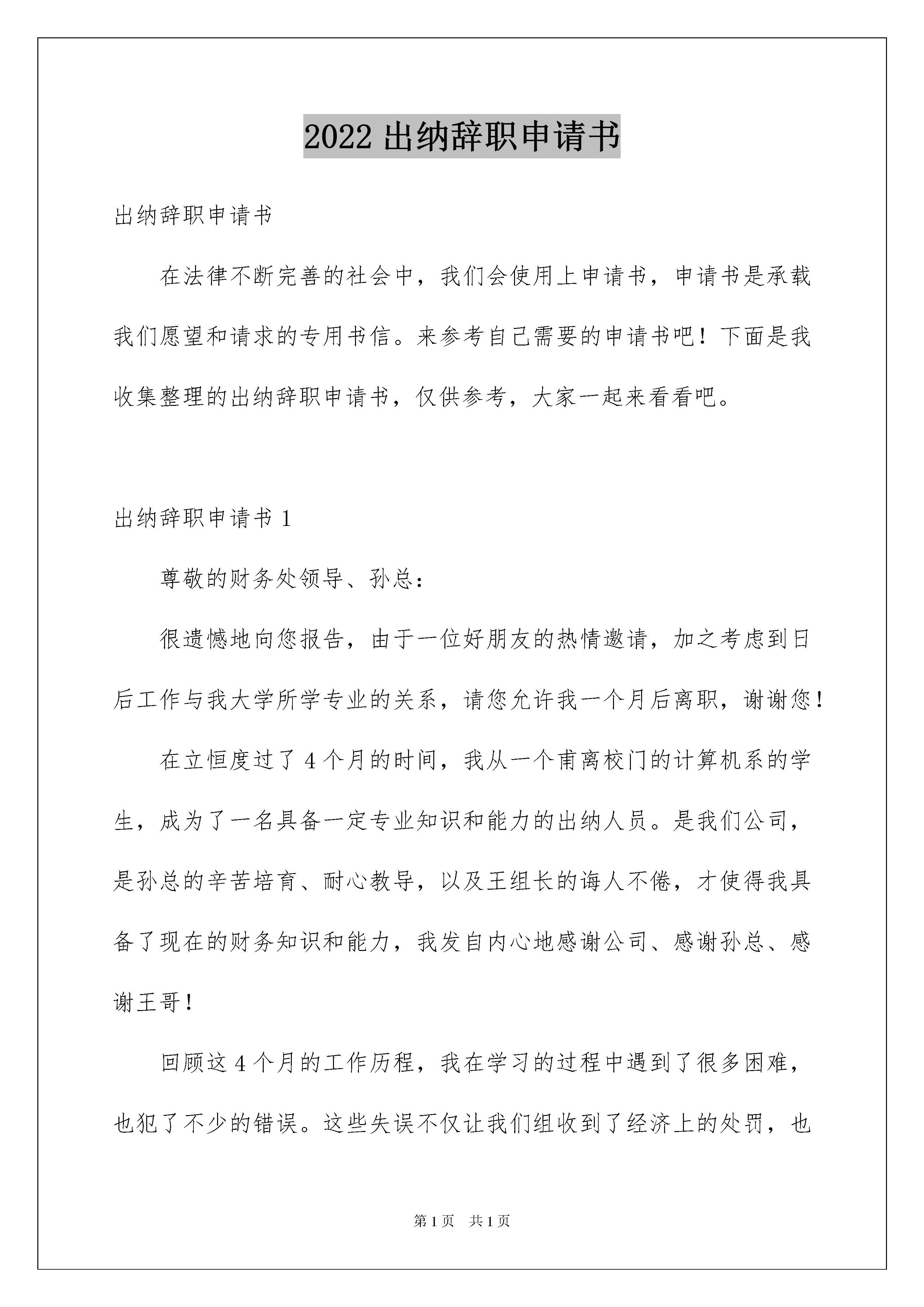 2022 出纳辞职申请书

出纳辞职申请书

在法律不断完善的社会中，我们会使用上申请书，申请书是承载我们愿望和请求的专用书信。来参考自己需要的申请书吧！下面是我收集整理的出纳辞职申请书，仅供参考，大家一起来看看吧。

出纳辞职申请书 1

尊敬的财务处领导、孙总：

很遗憾地向您报告，由于一位好朋友的热情邀请，加之考虑到日后工作与我大学所学专业的关系，请您允许我一个月后离职，谢谢您！

在立恒度过了 4 个月的时间，我从一个甫离校门的计算机系的学生，成为了一名具备一定专业知识和能力的出纳人员。是我们公司，是孙总的辛苦培育、耐心教导，以及王组长的诲人不倦，才使得我具备了现在的财务知识和能力，我发自内心地感谢公司、感谢孙总、感谢王哥！

回顾这 4 个月的工作历程，我在学习的过程中遇到了很多困难，也犯了不少的错误。这些失误不仅让我们组收到了经济上的处罚，也

第 1 页　共 1 页